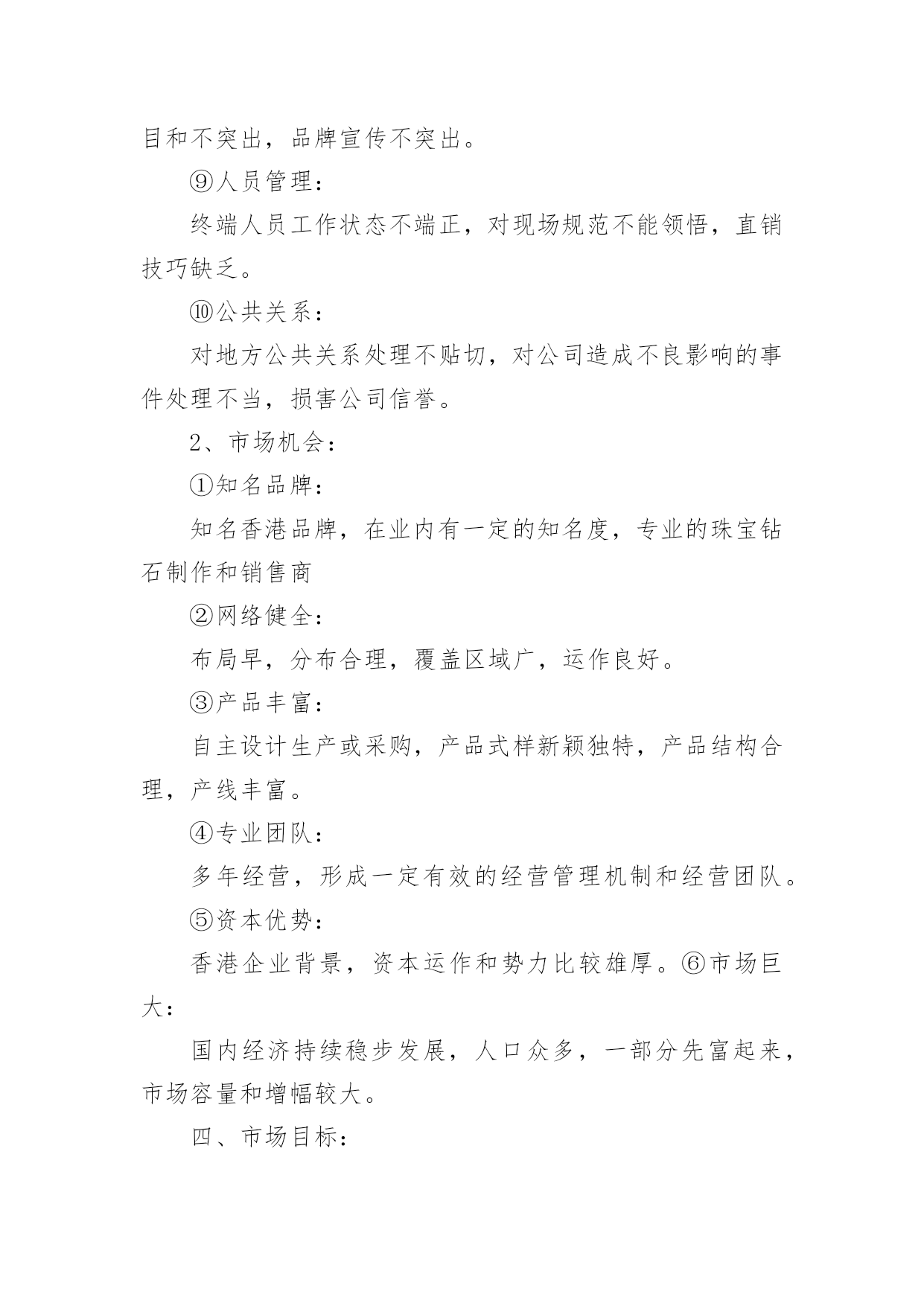 目和不突出，品牌宣传不突出。

⑨人员管理：

终端人员工作状态不端正，对现场规范不能领悟，直销技巧缺乏。

⑩公共关系：

对地方公共关系处理不贴切，对公司造成不良影响的事件处理不当，损害公司信誉。

2、市场机会：

①知名品牌：

知名香港品牌，在业内有一定的知名度，专业的珠宝钻石制作和销售商

②网络健全：

布局早，分布合理，覆盖区域广，运作良好。

③产品丰富：

自主设计生产或采购，产品式样新颖独特，产品结构合理，产线丰富。

④专业团队：

多年经营，形成一定有效的经营管理机制和经营团队。

⑤资本优势：

香港企业背景，资本运作和势力比较雄厚。⑥市场巨大：

国内经济持续稳步发展，人口众多，一部分先富起来，市场容量和增幅较大。

四、市场目标：